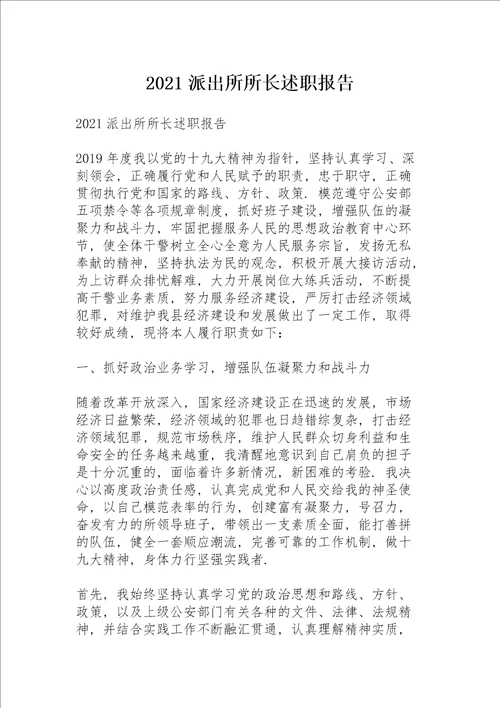 2021 派出所所长述职报告

2021 派出所所长述职报告

2019 年度我以党的十九大精神为指针，坚持认真学习、深刻领会，正确履行党和人民赋予的职责，忠于职守，正确贯彻执行党和国家的路线、方针、政策．模范遵守公安部五项禁令等各项规章制度，抓好班子建设，增强队伍的凝聚力和战斗力，牢固把握服务人民的思想政治教育中心环节，使全体干警树立全心全意为人民服务宗旨，发扬无私奉献的精神，坚持执法为民的观念，积极开展大接访活动，为上访群众排忧解难，大力开展岗位大练兵活动，不断提高干警业务素质，努力服务经济建设，严厉打击经济领域犯罪，对维护我县经济建设和发展做出了一定工作，取得较好成绩，现将本人履行职责如下：

一、抓好政治业务学习，增强队伍凝聚力和战斗力

随着改革开放深入，国家经济建设正在迅速的发展，市场经济日益繁荣，经济领域的犯罪也日趋错综复杂，打击经济领域犯罪，规范市场秩序，维护人民群众切身利益和生命安全的任务越来越重，我清醒地意识到自己肩负的担子是十分沉重的，面临着许多新情况，新困难的考验．我决心以高度政治责任感，认真完成党和人民交给我的神圣使命，以自己模范表率的行为，创建富有凝聚力，号召力，奋发有力的所领导班子，带领出一支素质全面，能打善拼的队伍，健全一套顺应潮流，完善可靠的工作机制，做十九大精神，身体力行坚强实践者．

首先，我始终坚持认真学习党的政治思想和路线、方针、政策，以及上级公安部门有关各种的文件、法律、法规精神，并结合实践工作不断融汇贯通，认真理解精神实质，